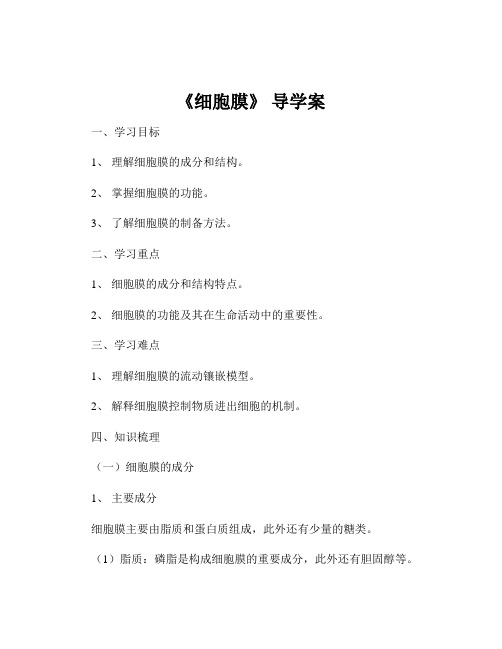 《细胞膜》 导学案

一、学习目标

1、 理解细胞膜的成分和结构。

2、 掌握细胞膜的功能。

3、 了解细胞膜的制备方法。

二、学习重点

1、 细胞膜的成分和结构特点。

2、 细胞膜的功能及其在生命活动中的重要性。

三、学习难点

1、 理解细胞膜的流动镶嵌模型。

2、 解释细胞膜控制物质进出细胞的机制。

四、知识梳理

（一）细胞膜的成分

1、 主要成分

细胞膜主要由脂质和蛋白质组成，此外还有少量的糖类。

（1）脂质：磷脂是构成细胞膜的重要成分，此外还有胆固醇等。